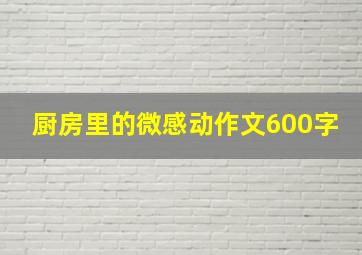 厨房里的微感动作文600字